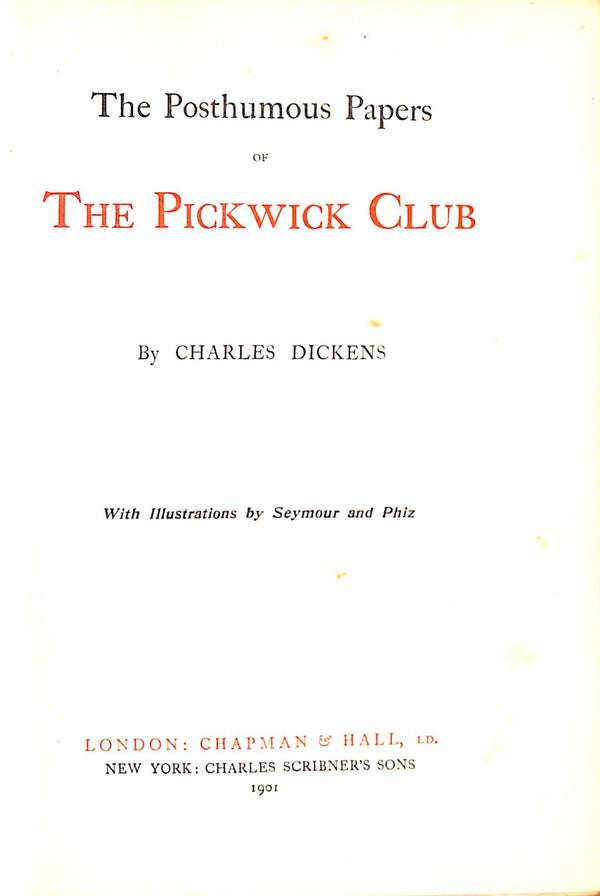 The Posthumous Papers

OF

THE PICKWICK CLUB

By CHARLES DICKENS

With Illustrations by Seymour and Phiz

LONDON: CHAPMAN & HALL, LD.
NEW YORK: CHARLES SCRIBNER'S SONS
1901